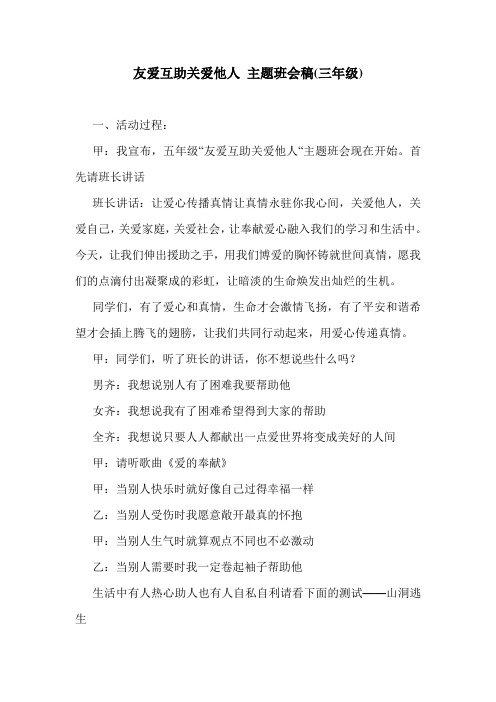 友爱互助关爱他人 主题班会稿(三年级)

一、活动过程：

甲：我宣布，五年级“友爱互助关爱他人“主题班会现在开始。首先请班长讲话

班长讲话：让爱心传播真情让真情永驻你我心间，关爱他人，关爱自己，关爱家庭，关爱社会，让奉献爱心融入我们的学习和生活中。今天，让我们伸出援助之手，用我们博爱的胸怀铸就世间真情，愿我们的点滴付出凝聚成的彩虹，让暗淡的生命焕发出灿烂的生机。

同学们，有了爱心和真情，生命才会激情飞扬，有了平安和谐希望才会插上腾飞的翅膀，让我们共同行动起来，用爱心传递真情。

甲：同学们，听了班长的讲话，你不想说些什么吗？

男齐：我想说别人有了困难我要帮助他

女齐：我想说我有了困难希望得到大家的帮助

全齐：我想说只要人人都献出一点爱世界将变成美好的人间

甲：请听歌曲《爱的奉献》

甲：当别人快乐时就好像自己过得幸福一样

乙：当别人受伤时我愿意敞开最真的怀抱

甲：当别人生气时就算观点不同也不必激动

乙：当别人需要时我一定卷起袖子帮助他

生活中有人热心助人也有人自私自利请看下面的测试——山洞逃生